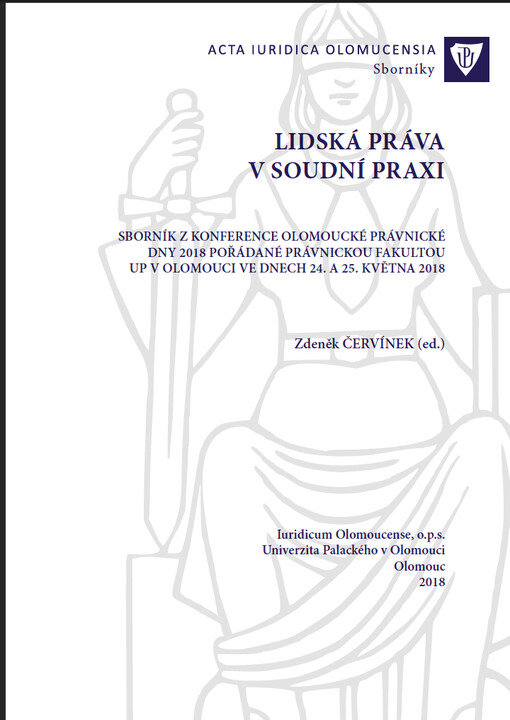 ACTA IURIDICA OLOMUCENSIA
Sborníky

UP

LIDSKÁ PRÁVA
V SOUDNÍ PRAXI

SBORNÍK Z KONFERENCE OLOMOUCKÉ PRÁVNICKÉ DNY 2018 POŘÁDANÉ PRÁVNICKOU FAKULTOU UP V OLOMOUCI VE DNECH 24. A 25. KVĚTNA 2018

Zdeněk ČERVÍNEK (ed.)

Iuridicum Olomoucense, o.p.s.
Univerzita Palackého v Olomouci
Olomouc
2018